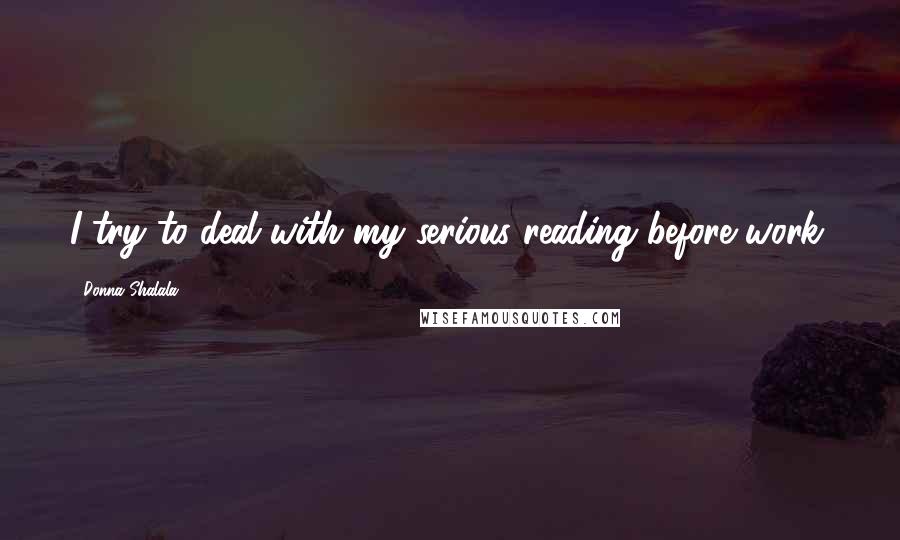 I try to deal with my serious reading before work.

Donna Shalala

WISEFAMOUSQUOTES.COM